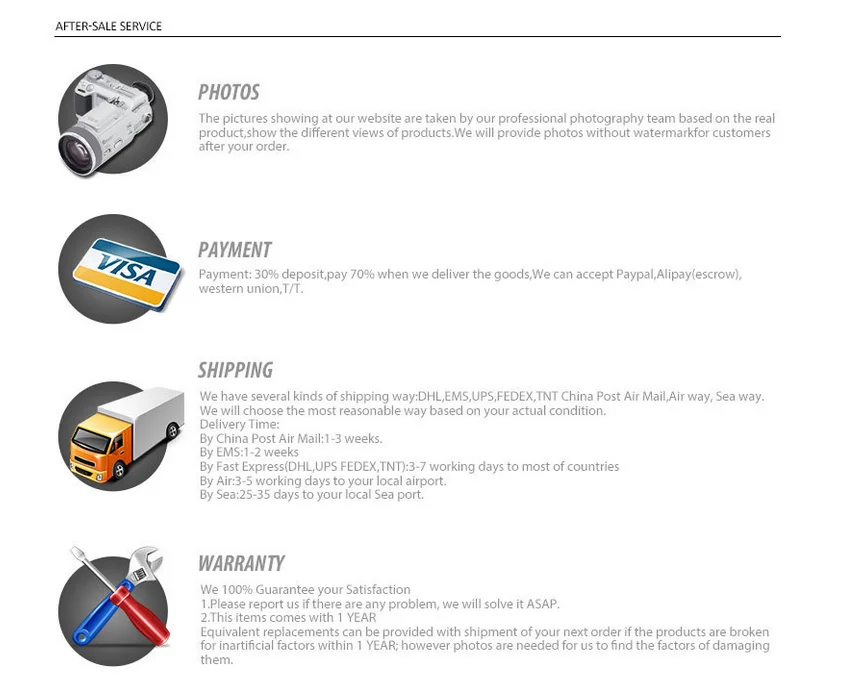 AFTER-SALE SERVICE

PHOTOS

The pictures showing at our website are taken by our professional photography team based on the real product,show the different views of products.We will provide photos without watermarkfor customers after your order.

VISA

PAYMENT

Payment: 30% deposit,pay 70% when we deliver the goods,We can accept Paypal,Alipay(escrow), western union,T/T.

SHIPPING

We have several kinds of shipping way:DHL,EMS,UPS,FEDEX,TNT China Post Air Mail,Air way, Sea way. We will choose the most reasonable way based on your actual condition.
Delivery Time:
By China Post Air Mail:1-3 weeks.
By EMS:1-2 weeks
By Fast Express(DHL,UPS FEDEX,TNT):3-7 working days to most of countries
By Air:3-5 working days to your local airport.
By Sea:25-35 days to your local Sea port.

WARRANTY

We 100% Guarantee your Satisfaction
1.Please report us if there are any problem, we will solve it ASAP.
2.This items comes with 1 YEAR
Equivalent replacements can be provided with shipment of your next order if the products are broken for inartificial factors within 1 YEAR; however photos are needed for us to find the factors of damaging them.